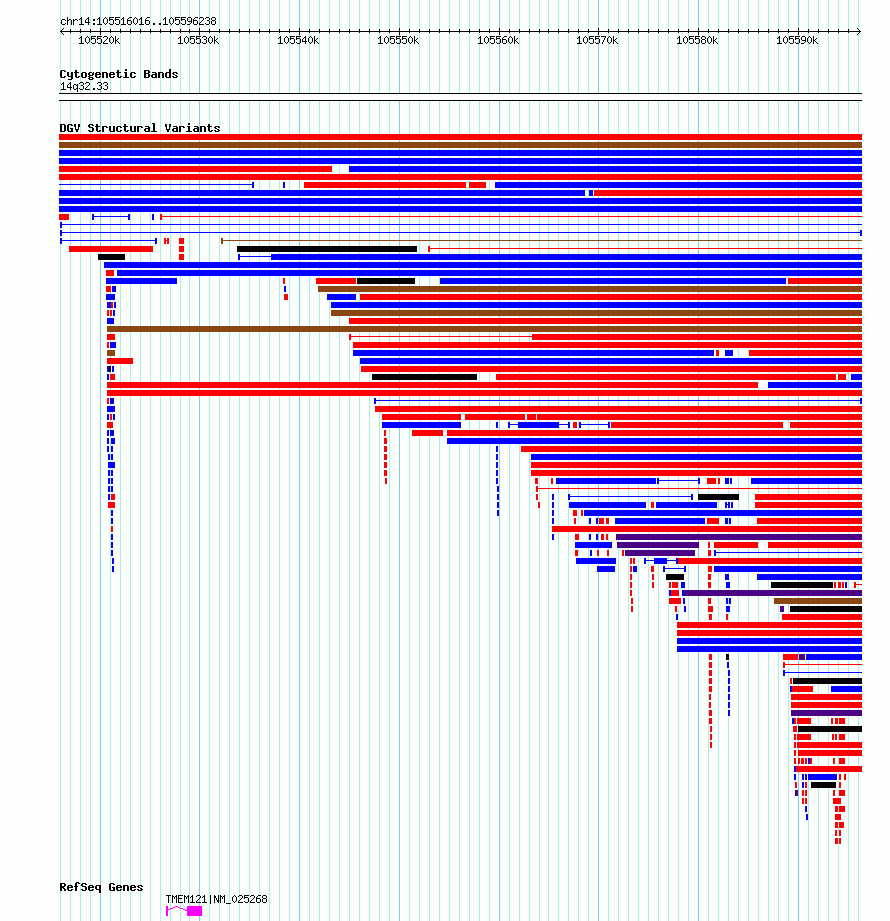 chr14:105516016..105596238

105520k 105530k 105540k 105550k 105560k 105570k 105580k 105590k

Cytogenetic Bands
14q32.33

DGV Structural Variants

RefSeq Genes
TMEM121|NM_025268